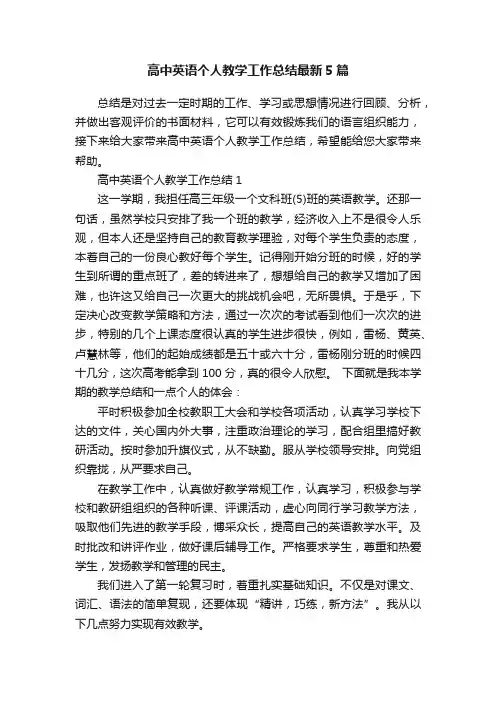 高中英语个人教学工作总结最新5篇

总结是对过去一定时期的工作、学习或思想情况进行回顾、分析，并做出客观评价的书面材料，它可以有效锻炼我们的语言组织能力，接下来给大家带来高中英语个人教学工作总结，希望能给您大家带来帮助。

高中英语个人教学工作总结1

这一学期，我担任高三年级一个文科班(5)班的英语教学。还那一句话，虽然学校只安排了我一个班的教学，经济收入上不是很令人乐观，但本人还是坚持自己的教育教学理验，对每个学生负责的态度，本着自己的一份良心教好每个学生。记得刚开始分班的时候，好的学生到所谓的重点班了，差的转进来了，想想给自己的教学又增加了困难，也许这又给自己一次更大的挑战机会吧，无所畏惧。于是乎，下定决心改变教学策略和方法，通过一次次的考试看到他们一次次的进步，特别的几个上课态度很认真的学生进步很快，例如，雷杨、黄英、卢慧林等，他们的起始成绩都是五十或六十分，雷杨刚分班的时候四十几分，这次高考能拿到100分，真的很令人欣慰。 下面就是我本学期的教学总结和一点个人的体会：

平时积极参加全校教职工大会和学校各项活动，认真学习学校下达的文件，关心国内外大事，注重政治理论的学习，配合组里搞好教研活动。按时参加升旗仪式，从不缺勤。服从学校领导安排。向党组织靠拢，从严要求自己。

在教学工作中，认真做好教学常规工作，认真学习，积极参与学校和教研组组织的各种听课、评课活动，虚心向同行学习教学方法，吸取他们先进的教学手段，博采众长，提高自己的英语教学水平。及时批改和讲评作业，做好课后辅导工作。严格要求学生，尊重和热爱学生，发扬教学和管理的民主。

我们进入了第一轮复习时，着重扎实基础知识。不仅是对课文、词汇、语法的简单复现，还要体现“精讲，巧练，新方法”。我从以下几点努力实现有效教学。